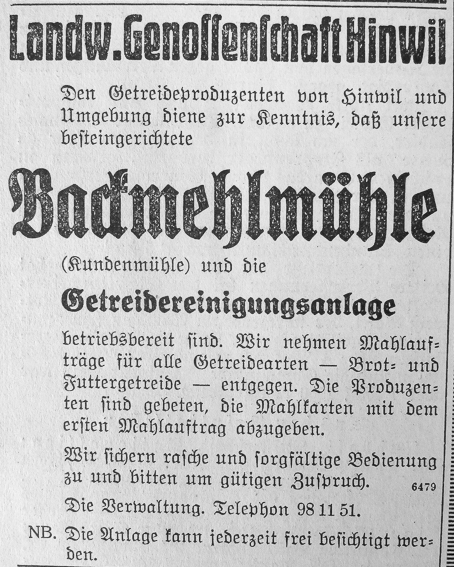 Landw. Genossenschaft Hinwil

Den Getreideproduzenten von Hinwil und Umgebung diene zur Kenntnis, daß unsere besteingerichtete

Backmehlmühle

(Kundenmühle) und die

Getreidereinigungsanlage

betriebsbereit sind. Wir nehmen Mahlaufträge für alle Getreidearten — Brot- und Futtergetreide — entgegen. Die Produzenten sind gebeten, die Mahlkarten mit dem ersten Mahlauftrag abzugeben.

Wir sichern rasche und sorgfältige Bedienung zu und bitten um gütigen Zuspruch. 6479

Die Verwaltung. Telephon 98 11 51.

NB. Die Anlage kann jederzeit frei besichtigt werden.